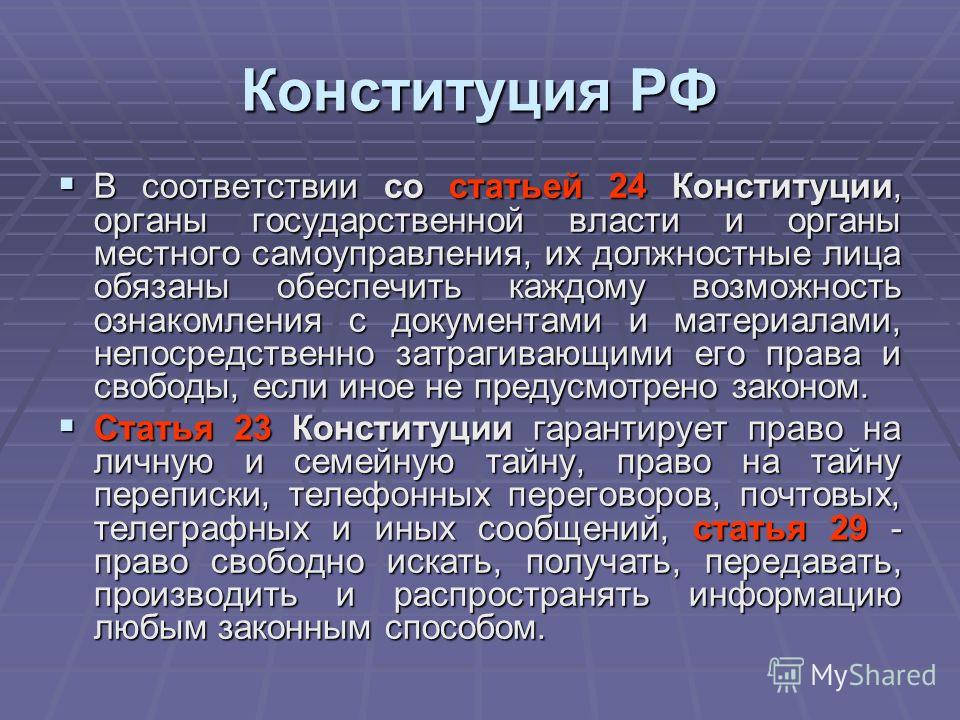 Конституция РФ

▪ В соответствии со статьей 24 Конституции, органы государственной власти и органы местного самоуправления, их должностные лица обязаны обеспечить каждому возможность ознакомления с документами и материалами, непосредственно затрагивающими его права и свободы, если иное не предусмотрено законом.

▪ Статья 23 Конституции гарантирует право на личную и семейную тайну, право на тайну переписки, телефонных переговоров, почтовых, телеграфных и иных сообщений, статья 29 - право свободно искать, получать, передавать, производить и распространять информацию любым законным способом.

MyShared